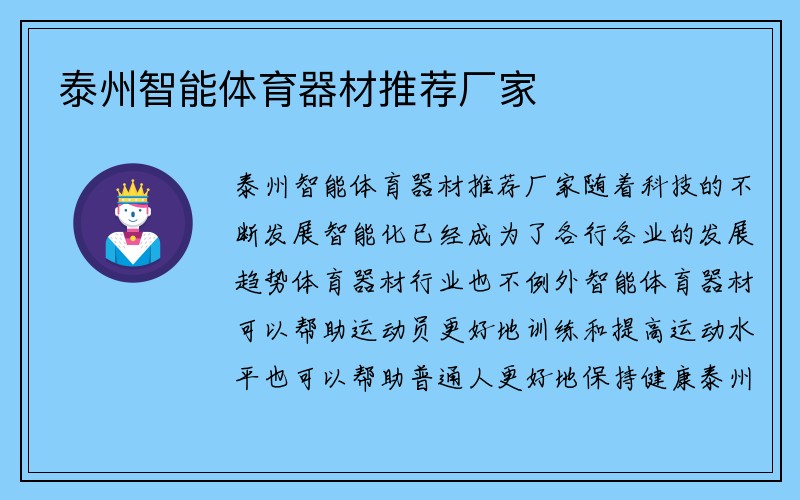 泰州智能体育器材推荐厂家

泰州智能体育器材推荐厂家随着科技的不断发展智能化已经成为了各行各业的发展趋势体育器材行业也不例外智能体育器材可以帮助运动员更好地训练和提高运动水平也可以帮助普通人更好地保持健康泰州